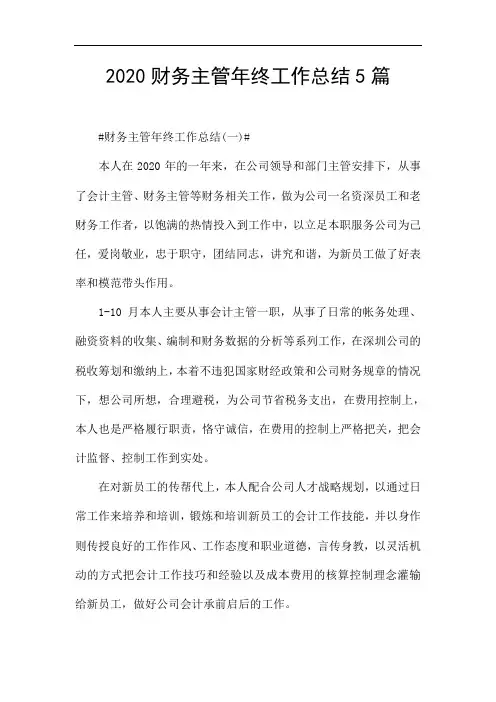 2020 财务主管年终工作总结 5 篇

#财务主管年终工作总结(一)#

本人在 2020 年的一年来，在公司领导和部门主管安排下，从事了会计主管、财务主管等财务相关工作，做为公司一名资深员工和老财务工作者，以饱满的热情投入到工作中，以立足本职服务公司为己任，爱岗敬业，忠于职守，团结同志，讲究和谐，为新员工做了好表率和模范带头作用。

1-10 月本人主要从事会计主管一职，从事了日常的帐务处理、融资资料的收集、编制和财务数据的分析等系列工作，在深圳公司的税收筹划和缴纳上，本着不违犯国家财经政策和公司财务规章的情况下，想公司所想，合理避税，为公司节省税务支出，在费用控制上，本人也是严格履行职责，恪守诚信，在费用的控制上严格把关，把会计监督、控制工作到实处。

在对新员工的传帮代上，本人配合公司人才战略规划，以通过日常工作来培养和培训，锻炼和培训新员工的会计工作技能，并以身作则传授良好的工作作风、工作态度和职业道德，言传身教，以灵活机动的方式把会计工作技巧和经验以及成本费用的核算控制理念灌输给新员工，做好公司会计承前启后的工作。